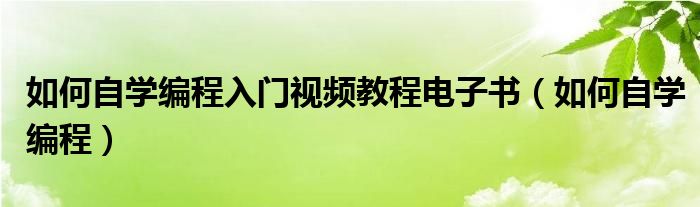 如何自学编程入门视频教程电子书（如何自学编程）